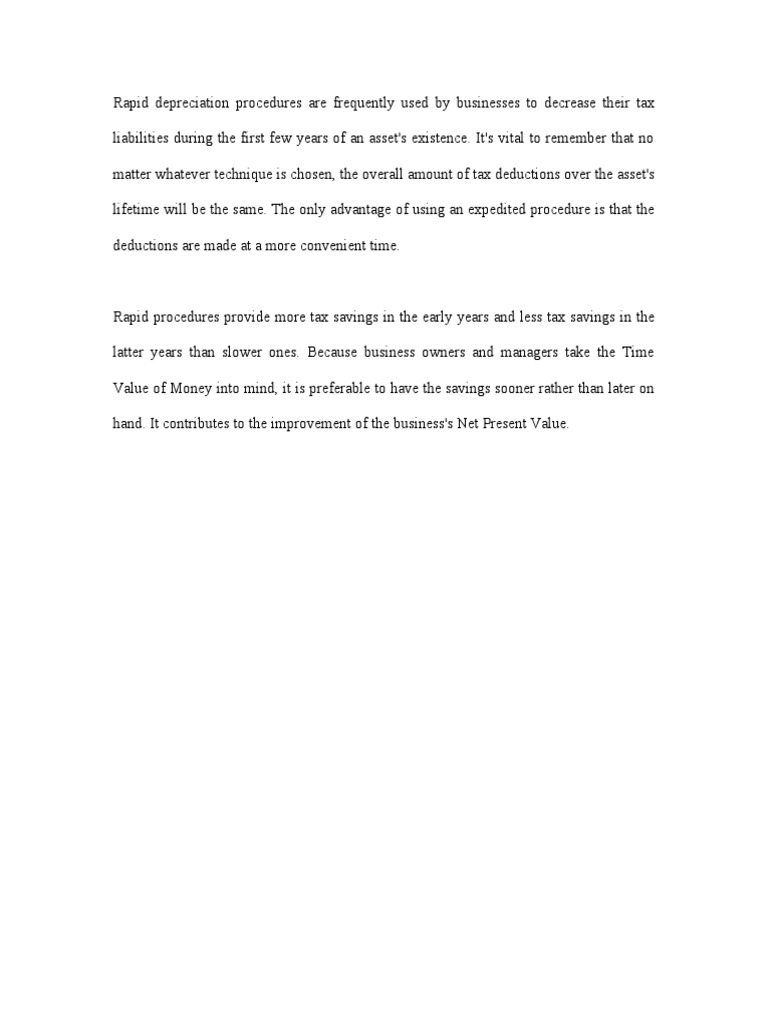 Rapid depreciation procedures are frequently used by businesses to decrease their tax liabilities during the first few years of an asset's existence. It's vital to remember that no matter whatever technique is chosen, the overall amount of tax deductions over the asset's lifetime will be the same. The only advantage of using an expedited procedure is that the deductions are made at a more convenient time.

Rapid procedures provide more tax savings in the early years and less tax savings in the latter years than slower ones. Because business owners and managers take the Time Value of Money into mind, it is preferable to have the savings sooner rather than later on hand. It contributes to the improvement of the business's Net Present Value.